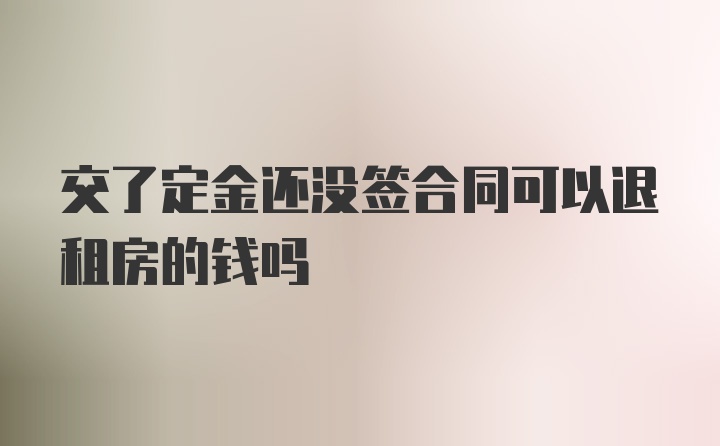 交了定金还没签合同可以退租房的钱吗